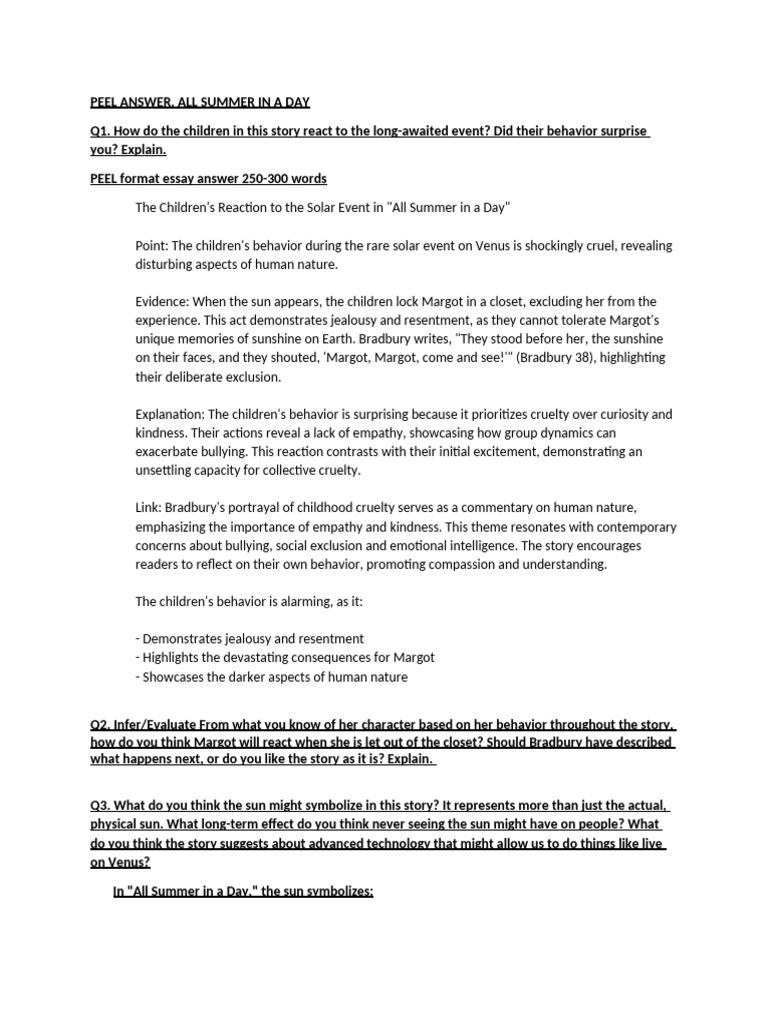 PEEL ANSWER, ALL SUMMER IN A DAY

Q1. How do the children in this story react to the long-awaited event? Did their behavior surprise you? Explain.

PEEL format essay answer 250-300 words

The Children's Reaction to the Solar Event in "All Summer in a Day"

Point: The children's behavior during the rare solar event on Venus is shockingly cruel, revealing disturbing aspects of human nature.

Evidence: When the sun appears, the children lock Margot in a closet, excluding her from the experience. This act demonstrates jealousy and resentment, as they cannot tolerate Margot's unique memories of sunshine on Earth. Bradbury writes, "They stood before her, the sunshine on their faces, and they shouted, 'Margot, Margot, come and see!'" (Bradbury 38), highlighting their deliberate exclusion.

Explanation: The children's behavior is surprising because it prioritizes cruelty over curiosity and kindness. Their actions reveal a lack of empathy, showcasing how group dynamics can exacerbate bullying. This reaction contrasts with their initial excitement, demonstrating an unsettling capacity for collective cruelty.

Link: Bradbury's portrayal of childhood cruelty serves as a commentary on human nature, emphasizing the importance of empathy and kindness. This theme resonates with contemporary concerns about bullying, social exclusion and emotional intelligence. The story encourages readers to reflect on their own behavior, promoting compassion and understanding.

The children's behavior is alarming, as it:

- Demonstrates jealousy and resentment
- Highlights the devastating consequences for Margot
- Showcases the darker aspects of human nature

Q2. Infer/Evaluate From what you know of her character based on her behavior throughout the story, how do you think Margot will react when she is let out of the closet? Should Bradbury have described what happens next, or do you like the story as it is? Explain.

Q3. What do you think the sun might symbolize in this story? It represents more than just the actual, physical sun. What long-term effect do you think never seeing the sun might have on people? What do you think the story suggests about advanced technology that might allow us to do things like live on Venus?

In "All Summer in a Day," the sun symbolizes: